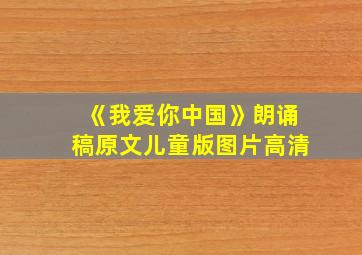 《我爱你中国》朗诵稿原文儿童版图片高清